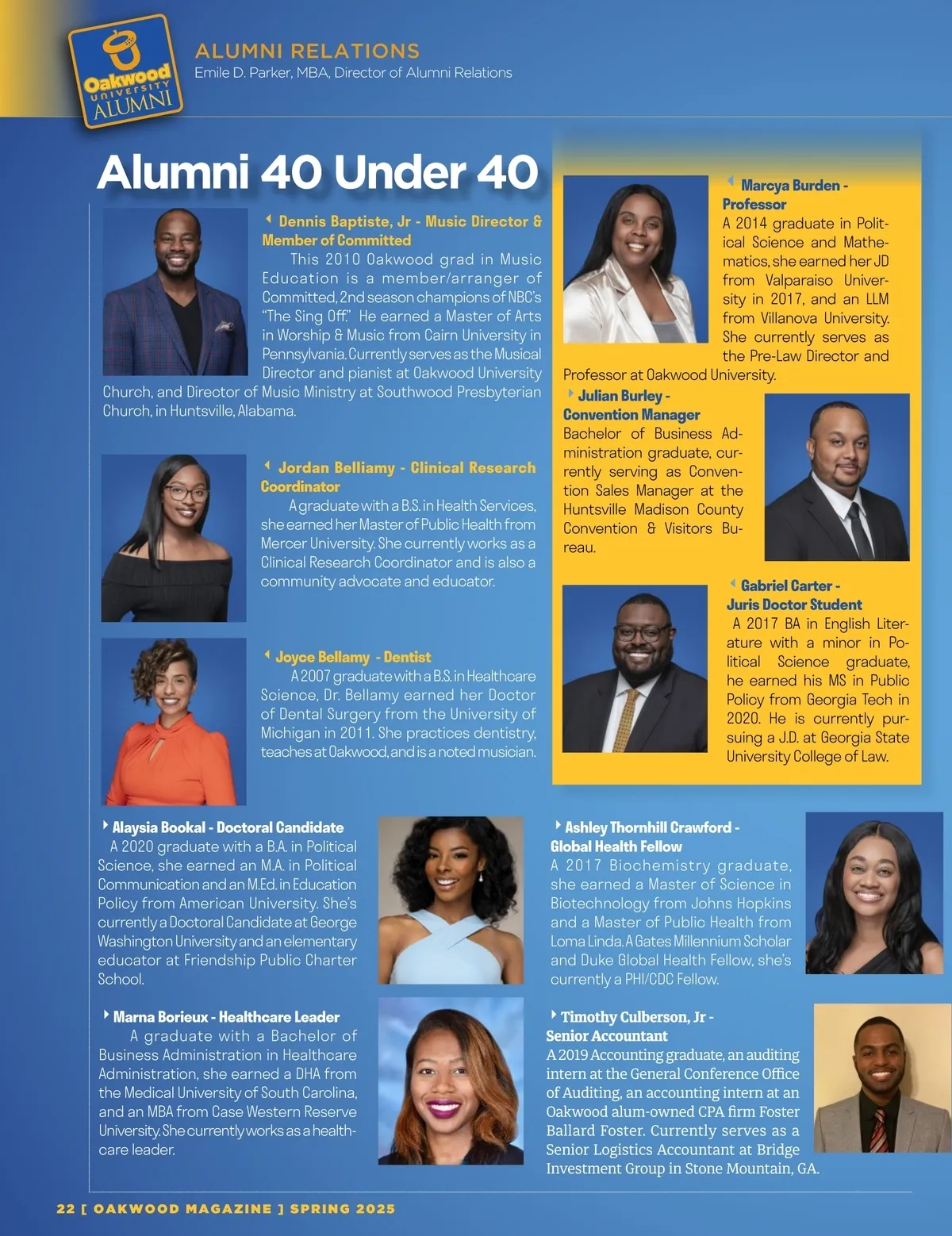 Oakwood UNIVERSITY ALUMNI

ALUMNI RELATIONS
Emile D. Parker, MBA, Director of Alumni Relations

Alumni 40 Under 40

Dennis Baptiste, Jr - Music Director & Member of Committed

This 2010 Oakwood grad in Music Education is a member/arranger of Committed, 2nd season champions of NBC's "The Sing Off." He earned a Master of Arts in Worship & Music from Cairn University in Pennsylvania. Currently serves as the Musical Director and pianist at Oakwood University Church, and Director of Music Ministry at Southwood Presbyterian Church, in Huntsville, Alabama.

Jordan Belliamy - Clinical Research Coordinator

A graduate with a B.S. in Health Services, she earned her Master of Public Health from Mercer University. She currently works as a Clinical Research Coordinator and is also a community advocate and educator.

Joyce Bellamy - Dentist

A 2007 graduate with a B.S. in Healthcare Science, Dr. Bellamy earned her Doctor of Dental Surgery from the University of Michigan in 2011. She practices dentistry, teaches at Oakwood, and is a noted musician.

Marcya Burden - Professor

A 2014 graduate in Political Science and Mathematics, she earned her JD from Valparaiso University in 2017, and an LLM from Villanova University. She currently serves as the Pre-Law Director and Professor at Oakwood University.

Julian Burley - Convention Manager

Bachelor of Business Administration graduate, currently serving as Convention Sales Manager at the Huntsville Madison County Convention & Visitors Bureau.

Gabriel Carter - Juris Doctor Student

A 2017 BA in English Literature with a minor in Political Science graduate, he earned his MS in Public Policy from Georgia Tech in 2020. He is currently pursuing a J.D. at Georgia State University College of Law.

Alaysia Bookal - Doctoral Candidate

A 2020 graduate with a B.A. in Political Science, she earned an M.A. in Political Communication and an M.Ed. in Education Policy from American University. She's currently a Doctoral Candidate at George Washington University and an elementary educator at Friendship Public Charter School.

Marna Borieux - Healthcare Leader

A graduate with a Bachelor of Business Administration in Healthcare Administration, she earned a DHA from the Medical University of South Carolina, and an MBA from Case Western Reserve University. She currently works as a healthcare leader.

Ashley Thornhill Crawford - Global Health Fellow

A 2017 Biochemistry graduate, she earned a Master of Science in Biotechnology from Johns Hopkins and a Master of Public Health from Loma Linda. A Gates Millennium Scholar and Duke Global Health Fellow, she's currently a PHI/CDC Fellow.

Timothy Culberson, Jr - Senior Accountant

A 2019 Accounting graduate, an auditing intern at the General Conference Office of Auditing, an accounting intern at an Oakwood alum-owned CPA firm Foster Ballard Foster. Currently serves as a Senior Logistics Accountant at Bridge Investment Group in Stone Mountain, GA.

22 [ OAKWOOD MAGAZINE ] SPRING 2025